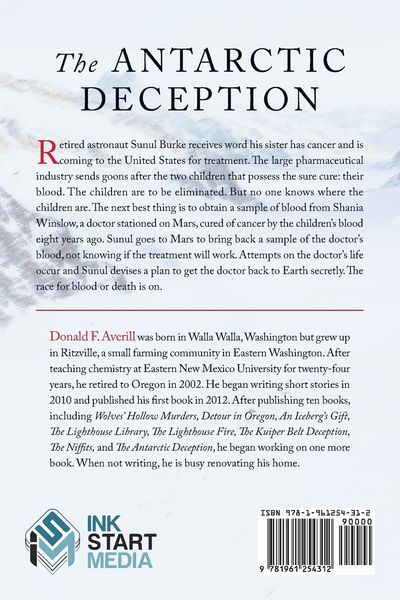 The ANTARCTIC DECEPTION

Retired astronaut Sunul Burke receives word his sister has cancer and is coming to the United States for treatment. The large pharmaceutical industry sends goons after the two children that possess the sure cure: their blood. The children are to be eliminated. But no one knows where the children are. The next best thing is to obtain a sample of blood from Shania Winslow, a doctor stationed on Mars, cured of cancer by the children's blood eight years ago. Sunul goes to Mars to bring back a sample of the doctor's blood, not knowing if the treatment will work. Attempts on the doctor's life occur and Sunul devises a plan to get the doctor back to Earth secretly. The race for blood or death is on.

Donald F. Averill was born in Walla Walla, Washington but grew up in Ritzville, a small farming community in Eastern Washington. After teaching chemistry at Eastern New Mexico University for twenty-four years, he retired to Oregon in 2002. He began writing short stories in 2010 and published his first book in 2012. After publishing ten books, including Wolves' Hollow Murders, Detour in Oregon, An Iceberg's Gift, The Lighthouse Library, The Lighthouse Fire, The Kuiper Belt Deception, The Niffits, and The Antarctic Deception, he began working on one more book. When not writing, he is busy renovating his home.

INK START MEDIA

ISBN 978-1-961254-31-2
90000
9 781961 254312